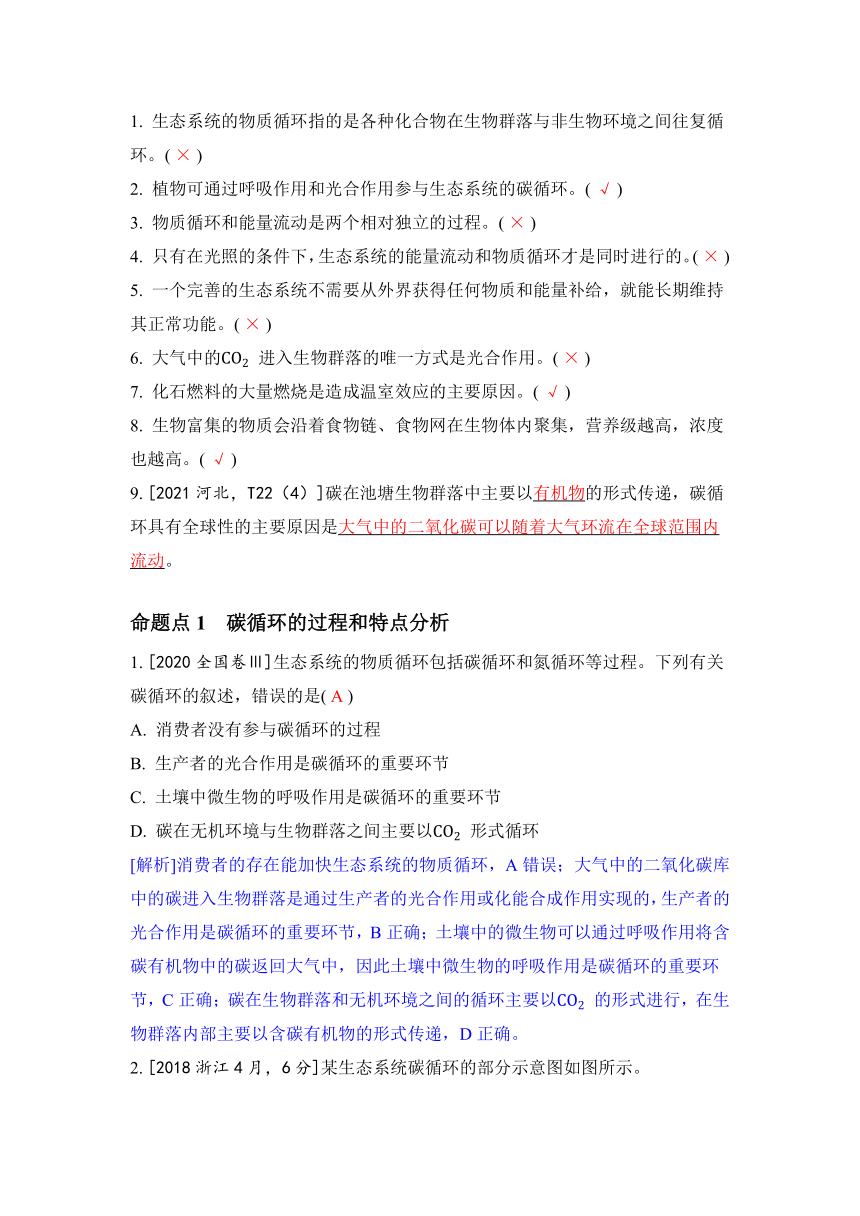 1. 生态系统的物质循环指的是各种化合物在生物群落与非生物环境之间往复循环。( × )

2. 植物可通过呼吸作用和光合作用参与生态系统的碳循环。( √ )

3. 物质循环和能量流动是两个相对独立的过程。( × )

4. 只有在光照的条件下，生态系统的能量流动和物质循环才是同时进行的。( × )

5. 一个完善的生态系统不需要从外界获得任何物质和能量补给，就能长期维持其正常功能。( × )

6. 大气中的$CO_2$ 进入生物群落的唯一方式是光合作用。( × )

7. 化石燃料的大量燃烧是造成温室效应的主要原因。( √ )

8. 生物富集的物质会沿着食物链、食物网在生物体内聚集，营养级越高，浓度也越高。( √ )

9. [2021 河北，T22（4）]碳在池塘生物群落中主要以有机物的形式传递，碳循环具有全球性的主要原因是大气中的二氧化碳可以随着大气环流在全球范围内流动。

命题点 1 碳循环的过程和特点分析

1. [2020 全国卷Ⅲ]生态系统的物质循环包括碳循环和氮循环等过程。下列有关碳循环的叙述，错误的是( A )

A. 消费者没有参与碳循环的过程

B. 生产者的光合作用是碳循环的重要环节

C. 土壤中微生物的呼吸作用是碳循环的重要环节

D. 碳在无机环境与生物群落之间主要以$CO_2$ 形式循环

[解析]消费者的存在能加快生态系统的物质循环，A 错误；大气中的二氧化碳库中的碳进入生物群落是通过生产者的光合作用或化能合成作用实现的，生产者的光合作用是碳循环的重要环节，B 正确；土壤中的微生物可以通过呼吸作用将含碳有机物中的碳返回大气中，因此土壤中微生物的呼吸作用是碳循环的重要环节，C 正确；碳在生物群落和无机环境之间的循环主要以$CO_2$ 的形式进行，在生物群落内部主要以含碳有机物的形式传递，D 正确。

2. [2018 浙江 4 月，6 分]某生态系统碳循环的部分示意图如图所示。